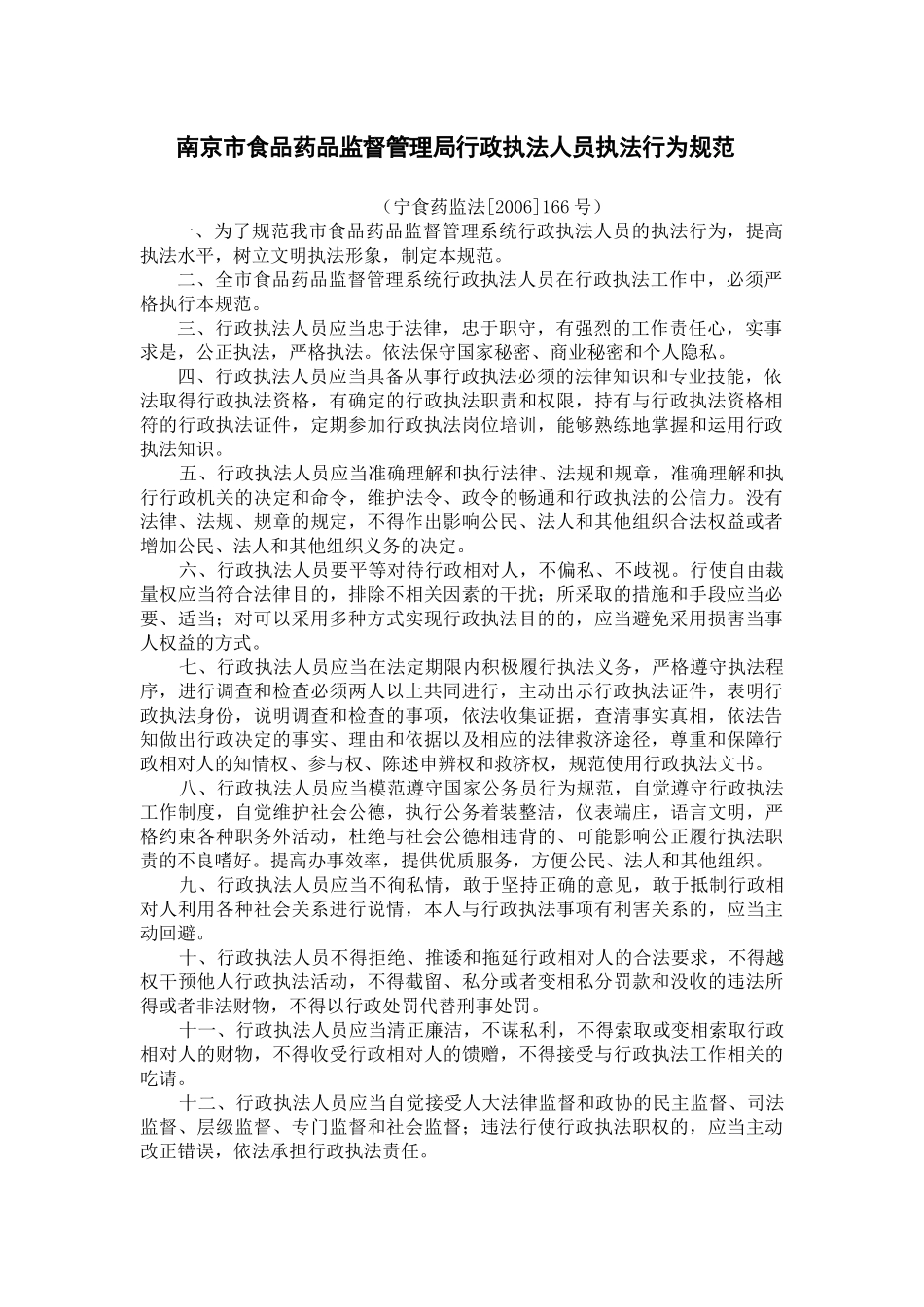 南京市食品药品监督管理局行政执法人员执法行为规范

（宁食药监法[2006]166号）

一、为了规范我市食品药品监督管理系统行政执法人员的执法行为，提高执法水平，树立文明执法形象，制定本规范。

二、全市食品药品监督管理系统行政执法人员在行政执法工作中，必须严格执行本规范。

三、行政执法人员应当忠于法律，忠于职守，有强烈的工作责任心，实事求是，公正执法，严格执法。依法保守国家秘密、商业秘密和个人隐私。

四、行政执法人员应当具备从事行政执法必须的法律知识和专业技能，依法取得行政执法资格，有确定的行政执法职责和权限，持有与行政执法资格相符的行政执法证件，定期参加行政执法岗位培训，能够熟练地掌握和运用行政执法知识。

五、行政执法人员应当准确理解和执行法律、法规和规章，准确理解和执行行政机关的决定和命令，维护法令、政令的畅通和行政执法的公信力。没有法律、法规、规章的规定，不得作出影响公民、法人和其他组织合法权益或者增加公民、法人和其他组织义务的决定。

六、行政执法人员要平等对待行政相对人，不偏私、不歧视。行使自由裁量权应当符合法律目的，排除不相关因素的干扰；所采取的措施和手段应当必要、适当；对可以采用多种方式实现行政执法目的的，应当避免采用损害当事人权益的方式。

七、行政执法人员应当在法定期限内积极履行执法义务，严格遵守执法程序，进行调查和检查必须两人以上共同进行，主动出示行政执法证件，表明行政执法身份，说明调查和检查的事项，依法收集证据，查清事实真相，依法告知做出行政决定的事实、理由和依据以及相应的法律救济途径，尊重和保障行政相对人的知情权、参与权、陈述申辨权和救济权，规范使用行政执法文书。

八、行政执法人员应当模范遵守国家公务员行为规范，自觉遵守行政执法工作制度，自觉维护社会公德，执行公务着装整洁，仪表端庄，语言文明，严格约束各种职务外活动，杜绝与社会公德相违背的、可能影响公正履行执法职责的不良嗜好。提高办事效率，提供优质服务，方便公民、法人和其他组织。

九、行政执法人员应当不徇私情，敢于坚持正确的意见，敢于抵制行政相对人利用各种社会关系进行说情，本人与行政执法事项有利害关系的，应当主动回避。

十、行政执法人员不得拒绝、推诿和拖延行政相对人的合法要求，不得越权干预他人行政执法活动，不得截留、私分或者变相私分罚款和没收的违法所得或者非法财物，不得以行政处罚代替刑事处罚。

十一、行政执法人员应当清正廉洁，不谋私利，不得索取或变相索取行政相对人的财物，不得收受行政相对人的馈赠，不得接受与行政执法工作相关的吃请。

十二、行政执法人员应当自觉接受人大法律监督和政协的民主监督、司法监督、层级监督、专门监督和社会监督；违法行使行政执法职权的，应当主动改正错误，依法承担行政执法责任。